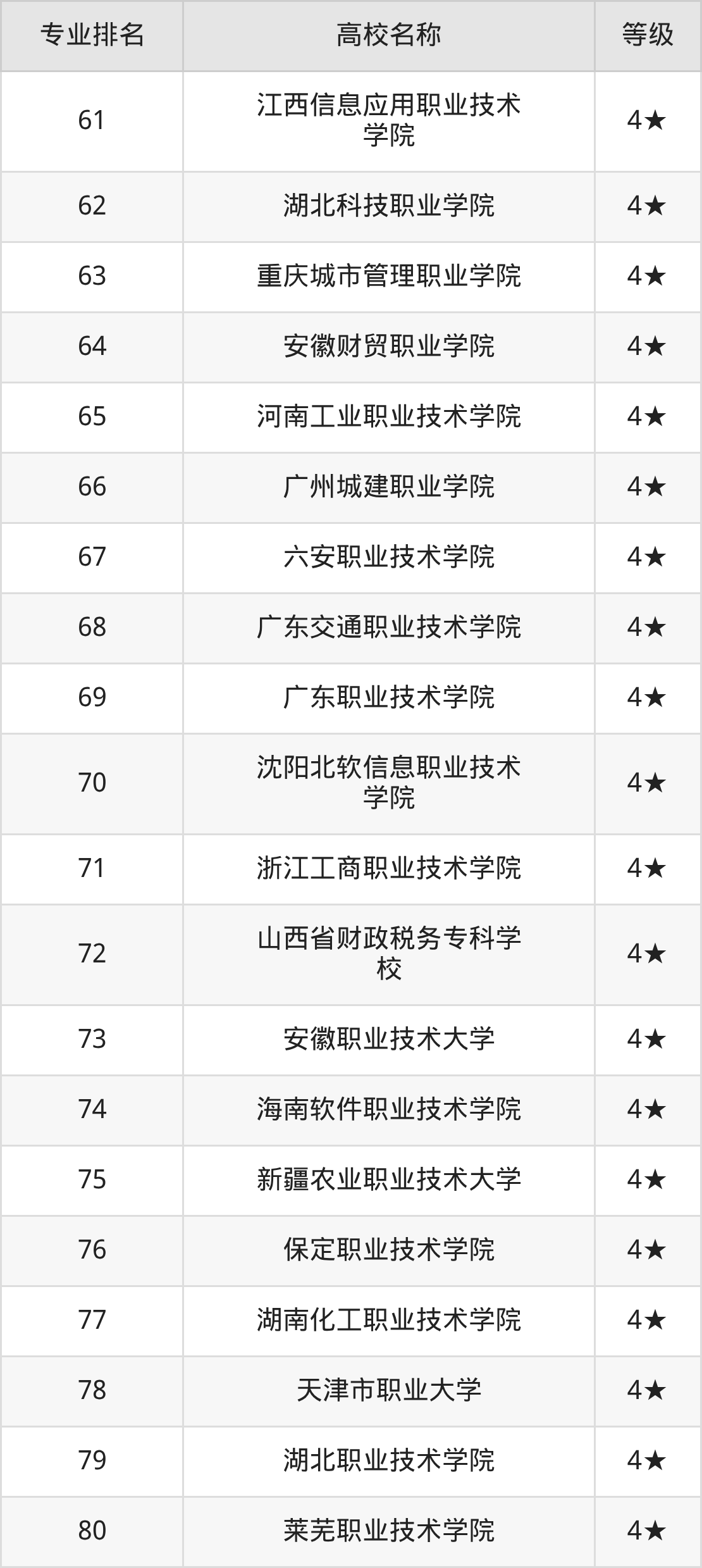 | 专业排名 | 高校名称 | 等级 |
|---|---|---|
| 61 | 江西信息应用职业技术学院 | 4★ |
| 62 | 湖北科技职业学院 | 4★ |
| 63 | 重庆城市管理职业学院 | 4★ |
| 64 | 安徽财贸职业学院 | 4★ |
| 65 | 河南工业职业技术学院 | 4★ |
| 66 | 广州城建职业学院 | 4★ |
| 67 | 六安职业技术学院 | 4★ |
| 68 | 广东交通职业技术学院 | 4★ |
| 69 | 广东职业技术学院 | 4★ |
| 70 | 沈阳北软信息职业技术学院 | 4★ |
| 71 | 浙江工商职业技术学院 | 4★ |
| 72 | 山西省财政税务专科学校 | 4★ |
| 73 | 安徽职业技术大学 | 4★ |
| 74 | 海南软件职业技术学院 | 4★ |
| 75 | 新疆农业职业技术大学 | 4★ |
| 76 | 保定职业技术学院 | 4★ |
| 77 | 湖南化工职业技术学院 | 4★ |
| 78 | 天津市职业大学 | 4★ |
| 79 | 湖北职业技术学院 | 4★ |
| 80 | 莱芜职业技术学院 | 4★ |